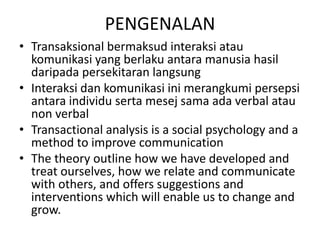 PENGENALAN

• Transaksional bermaksud interaksi atau komunikasi yang berlaku antara manusia hasil daripada persekitaran langsung
• Interaksi dan komunikasi ini merangkumi persepsi antara individu serta mesej sama ada verbal atau non verbal
• Transactional analysis is a social psychology and a method to improve communication
• The theory outline how we have developed and treat ourselves, how we relate and communicate with others, and offers suggestions and interventions which will enable us to change and grow.